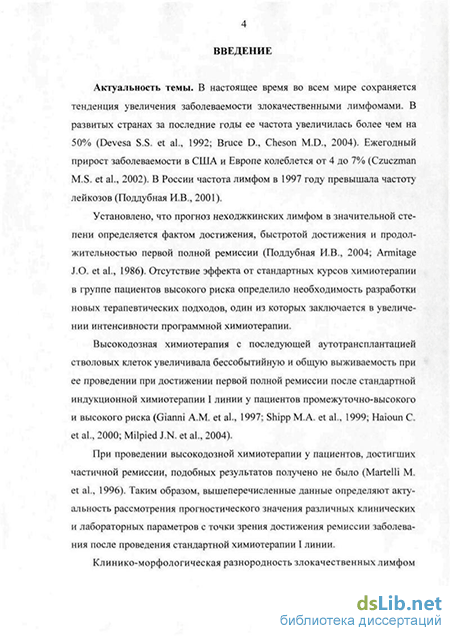 4

ВВЕДЕНИЕ

Актуальность темы. В настоящее время во всем мире сохраняется тенденция увеличения заболеваемости злокачественными лимфомами. В развитых странах за последние годы ее частота увеличилась более чем на 50% (Devesa S.S. et al., 1992; Bruce D., Cheson M.D., 2004). Ежегодный прирост заболеваемости в США и Европе колеблется от 4 до 7% (Czuczman M.S. et al., 2002). В России частота лимфом в 1997 году превышала частоту лейкозов (Поддубная И.В., 2001).

Установлено, что прогноз неходжкинских лимфом в значительной степени определяется фактом достижения, быстротой достижения и продолжительностью первой полной ремиссии (Поддубная И.В., 2004; Armitage J.O. et al., 1986). Отсутствие эффекта от стандартных курсов химиотерапии в группе пациентов высокого риска определило необходимость разработки новых терапевтических подходов, один из которых заключается в увеличении интенсивности программной химиотерапии.

Высокодозная химиотерапия с последующей аутотрансплантацией стволовых клеток увеличивала бессобытийную и общую выживаемость при ее проведении при достижении первой полной ремиссии после стандартной индукционной химиотерапии I линии у пациентов промежуточно-высокого и высокого риска (Gianni A.M. et al., 1997; Shipp M.A. et al., 1999; Haioun C. et al., 2000; Milpied J.N. et al., 2004).

При проведении высокодозной химиотерапии у пациентов, достигших частичной ремиссии, подобных результатов получено не было (Martelli M. et al., 1996). Таким образом, вышеперечисленные данные определяют актуальность рассмотрения прогностического значения различных клинических и лабораторных параметров с точки зрения достижения ремиссии заболевания после проведения стандартной химиотерапии I линии.

Клинико-морфологическая разнородность злокачественных лимфом

dsLib.net
библиотека диссертаций